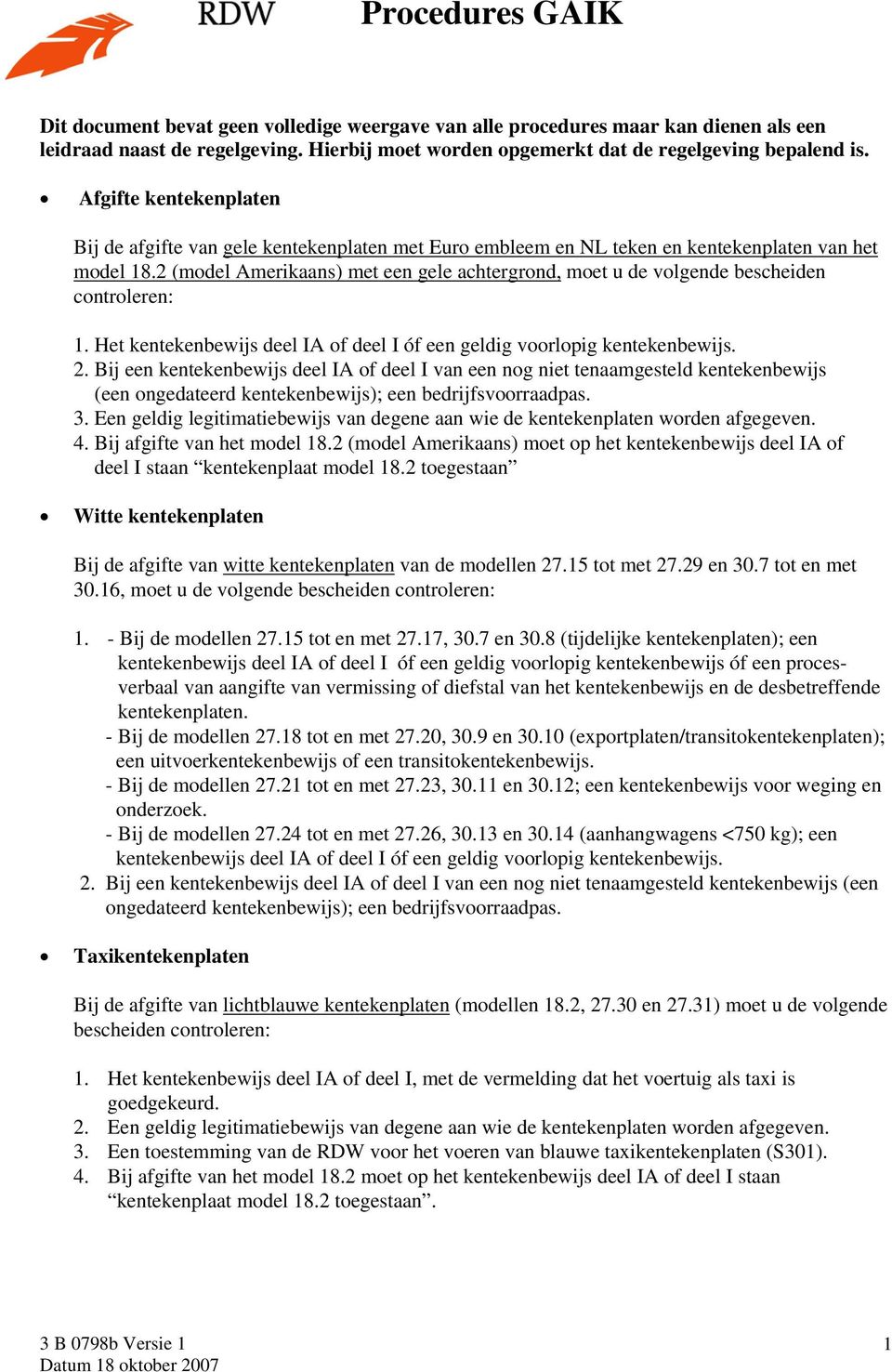 RDW

Procedures GAIK

Dit document bevat geen volledige weergave van alle procedures maar kan dienen als een leidraad naast de regelgeving. Hierbij moet worden opgemerkt dat de regelgeving bepalend is.

• Afgifte kentekenplaten

Bij de afgifte van gele kentekenplaten met Euro embleem en NL teken en kentekenplaten van het model 18.2 (model Amerikaans) met een gele achtergrond, moet u de volgende bescheiden controleren:

1. Het kentekenbewijs deel IA of deel I óf een geldig voorlopig kentekenbewijs.
2. Bij een kentekenbewijs deel IA of deel I van een nog niet tenaamgesteld kentekenbewijs (een ongedateerd kentekenbewijs); een bedrijfsvoorraadpas.
3. Een geldig legitimatiebewijs van degene aan wie de kentekenplaten worden afgegeven.
4. Bij afgifte van het model 18.2 (model Amerikaans) moet op het kentekenbewijs deel IA of deel I staan “kentekenplaat model 18.2 toegestaan”

• Witte kentekenplaten

Bij de afgifte van witte kentekenplaten van de modellen 27.15 tot met 27.29 en 30.7 tot en met 30.16, moet u de volgende bescheiden controleren:

1. - Bij de modellen 27.15 tot en met 27.17, 30.7 en 30.8 (tijdelijke kentekenplaten); een kentekenbewijs deel IA of deel I óf een geldig voorlopig kentekenbewijs óf een proces-verbaal van aangifte van vermissing of diefstal van het kentekenbewijs en de desbetreffende kentekenplaten.
- Bij de modellen 27.18 tot en met 27.20, 30.9 en 30.10 (exportplaten/transitokentekenplaten); een uitvoerkentekenbewijs of een transitokentekenbewijs.
- Bij de modellen 27.21 tot en met 27.23, 30.11 en 30.12; een kentekenbewijs voor weging en onderzoek.
- Bij de modellen 27.24 tot en met 27.26, 30.13 en 30.14 (aanhangwagens <750 kg); een kentekenbewijs deel IA of deel I óf een geldig voorlopig kentekenbewijs.
2. Bij een kentekenbewijs deel IA of deel I van een nog niet tenaamgesteld kentekenbewijs (een ongedateerd kentekenbewijs); een bedrijfsvoorraadpas.

• Taxikentekenplaten

Bij de afgifte van lichtblauwe kentekenplaten (modellen 18.2, 27.30 en 27.31) moet u de volgende bescheiden controleren:

1. Het kentekenbewijs deel IA of deel I, met de vermelding dat het voertuig als taxi is goedgekeurd.
2. Een geldig legitimatiebewijs van degene aan wie de kentekenplaten worden afgegeven.
3. Een toestemming van de RDW voor het voeren van blauwe taxikentekenplaten (S301).
4. Bij afgifte van het model 18.2 moet op het kentekenbewijs deel IA of deel I staan “kentekenplaat model 18.2 toegestaan”.

3 B 0798b Versie 1
Datum 18 oktober 2007

1